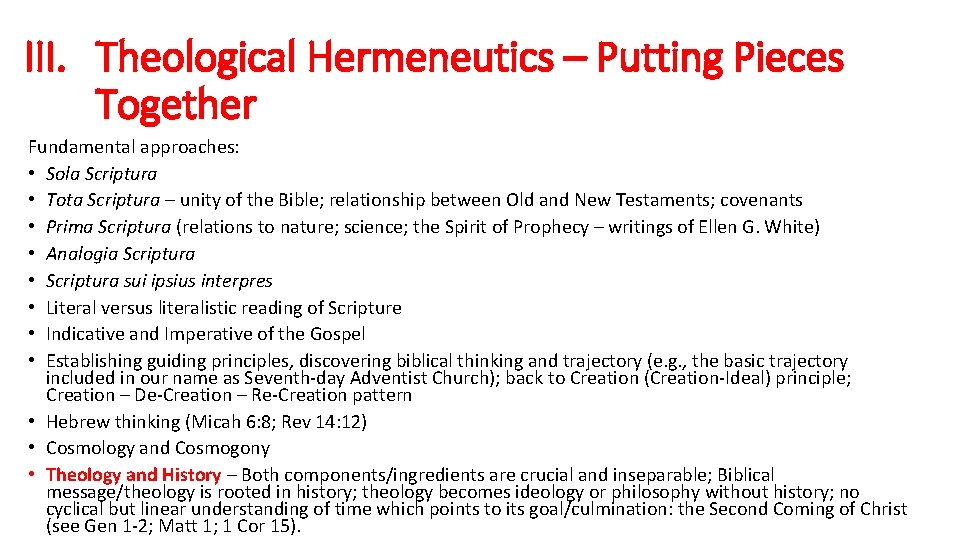 III. Theological Hermeneutics – Putting Pieces Together

Fundamental approaches:
• Sola Scriptura
• Tota Scriptura – unity of the Bible; relationship between Old and New Testaments; covenants
• Prima Scriptura (relations to nature; science; the Spirit of Prophecy – writings of Ellen G. White)
• Analogia Scriptura
• Scriptura sui ipsius interpres
• Literal versus literalistic reading of Scripture
• Indicative and Imperative of the Gospel
• Establishing guiding principles, discovering biblical thinking and trajectory (e.g., the basic trajectory included in our name as Seventh-day Adventist Church); back to Creation (Creation-Ideal) principle; Creation – De-Creation – Re-Creation pattern
• Hebrew thinking (Micah 6:8; Rev 14:12)
• Cosmology and Cosmogony
• Theology and History – Both components/ingredients are crucial and inseparable; Biblical message/theology is rooted in history; theology becomes ideology or philosophy without history; no cyclical but linear understanding of time which points to its goal/culmination: the Second Coming of Christ (see Gen 1-2; Matt 1; 1 Cor 15).